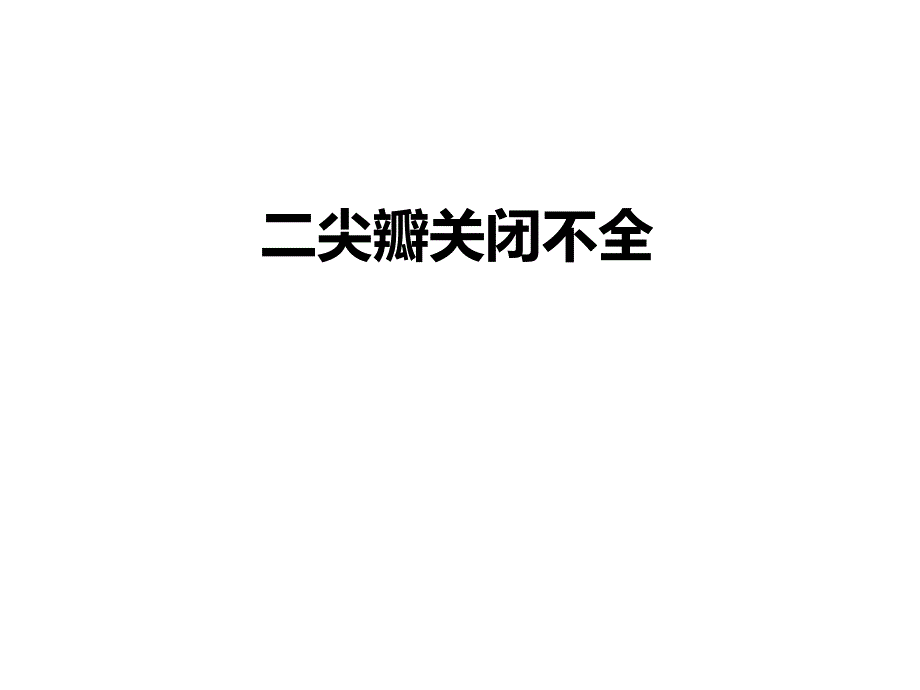 二尖瓣关闭不全